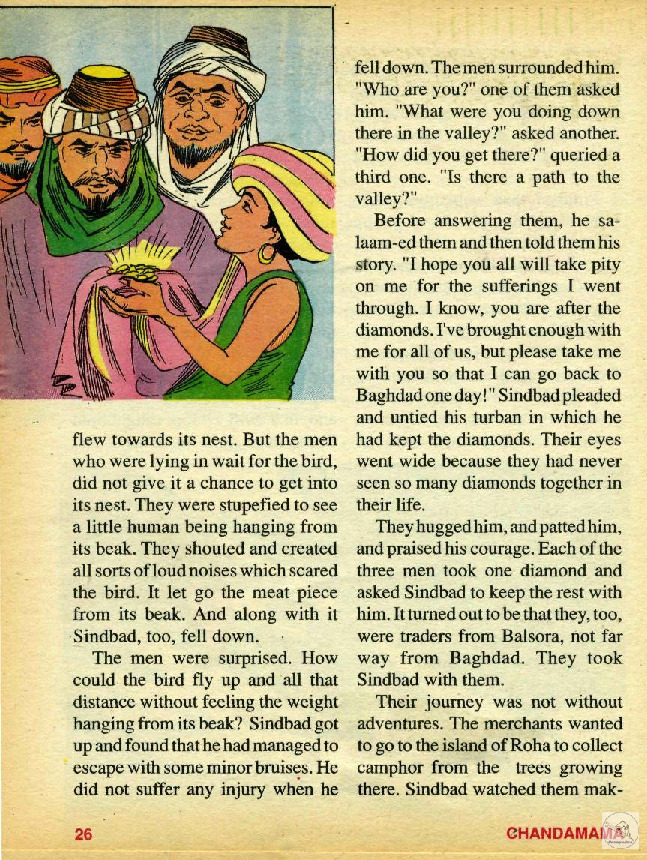 flew towards its nest. But the men who were lying in wait for the bird, did not give it a chance to get into its nest. They were stupefied to see a little human being hanging from its beak. They shouted and created all sorts of loud noises which scared the bird. It let go the meat piece from its beak. And along with it Sindbad, too, fell down.

The men were surprised. How could the bird fly up and all that distance without feeling the weight hanging from its beak? Sindbad got up and found that he had managed to escape with some minor bruises. He did not suffer any injury when he fell down. The men surrounded him. "Who are you?" one of them asked him. "What were you doing down there in the valley?" asked another. "How did you get there?" queried a third one. "Is there a path to the valley?"

Before answering them, he salaam-ed them and then told them his story. "I hope you all will take pity on me for the sufferings I went through. I know, you are after the diamonds. I've brought enough with me for all of us, but please take me with you so that I can go back to Baghdad one day!" Sindbad pleaded and untied his turban in which he had kept the diamonds. Their eyes went wide because they had never seen so many diamonds together in their life.

They hugged him, and patted him, and praised his courage. Each of the three men took one diamond and asked Sindbad to keep the rest with him. It turned out to be that they, too, were traders from Balsora, not far way from Baghdad. They took Sindbad with them.

Their journey was not without adventures. The merchants wanted to go to the island of Roha to collect camphor from the trees growing there. Sindbad watched them mak-

26

CHANDAMAMA